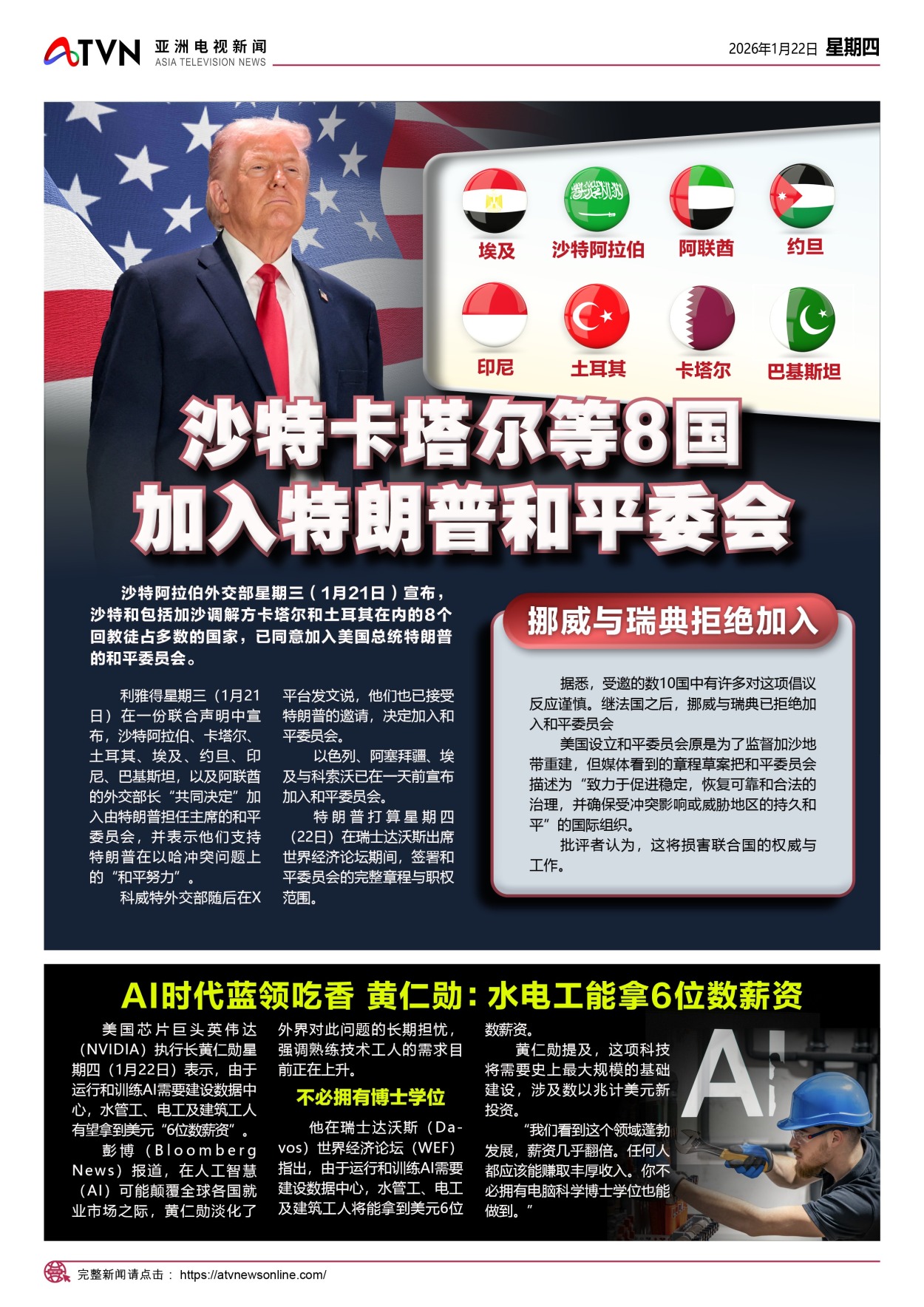 ATVN 亚洲电视新闻
ASIA TELEVISION NEWS

2026年1月22日 星期四

埃及 沙特阿拉伯 阿联酋 约旦

印尼 土耳其 卡塔尔 巴基斯坦

沙特卡塔尔等8国
加入特朗普和平委会

沙特阿拉伯外交部星期三(1月21日)宣布,沙特和包括加沙调解方卡塔尔和土耳其在内的8个回教徒占多数的国家,已同意加入美国总统特朗普的和平委员会。

利雅得星期三(1月21日)在一份联合声明中宣布,沙特阿拉伯、卡塔尔、土耳其、埃及、约旦、印尼、巴基斯坦,以及阿联酋的外交部长“共同决定”加入由特朗普担任主席的和平委员会,并表示他们支持特朗普在以哈冲突问题上的“和平努力”。

科威特外交部随后在X平台发文说,他们也已接受特朗普的邀请,决定加入和平委员会。

以色列、阿塞拜疆、埃及与科索沃已在一天前宣布加入和平委员会。

特朗普打算星期四(22日)在瑞士达沃斯出席世界经济论坛期间,签署和平委员会的完整章程与职权范围。

挪威与瑞典拒绝加入

据悉,受邀的数10国中有许多对这项倡议反应谨慎。继法国之后,挪威与瑞典已拒绝加入和平委员会

美国设立和平委员会原是为了监督加沙地带重建,但媒体看到的章程草案把和平委员会描述为“致力于促进稳定,恢复可靠和合法的治理,并确保受冲突影响或威胁地区的持久和平”的国际组织。

批评者认为,这将损害联合国的权威与工作。

AI时代蓝领吃香 黄仁勋:水电工能拿6位数薪资

美国芯片巨头英伟达(NVIDIA)执行长黄仁勋星期四(1月22日)表示,由于运行和训练AI需要建设数据中心,水管工、电工及建筑工人有望拿到美元“6位数薪资”。

彭博(Bloomberg News)报道,在人工智慧(AI)可能颠覆全球各国就业市场之际,黄仁勋淡化了外界对此问题的长期担忧,强调熟练技术工人的需求目前正在上升。

不必拥有博士学位

他在瑞士达沃斯(Davos)世界经济论坛(WEF)指出,由于运行和训练AI需要建设数据中心,水管工、电工及建筑工人将能拿到美元6位数薪资。

黄仁勋提及,这项科技将需要史上最大规模的基础建设,涉及数以兆计美元新投资。

“我们看到这个领域蓬勃发展,薪资几乎翻倍。任何人都应该能赚取丰厚收入。你不必拥有电脑科学博士学位也能做到。”

AI

完整新闻请点击: https://atvnewsonline.com/